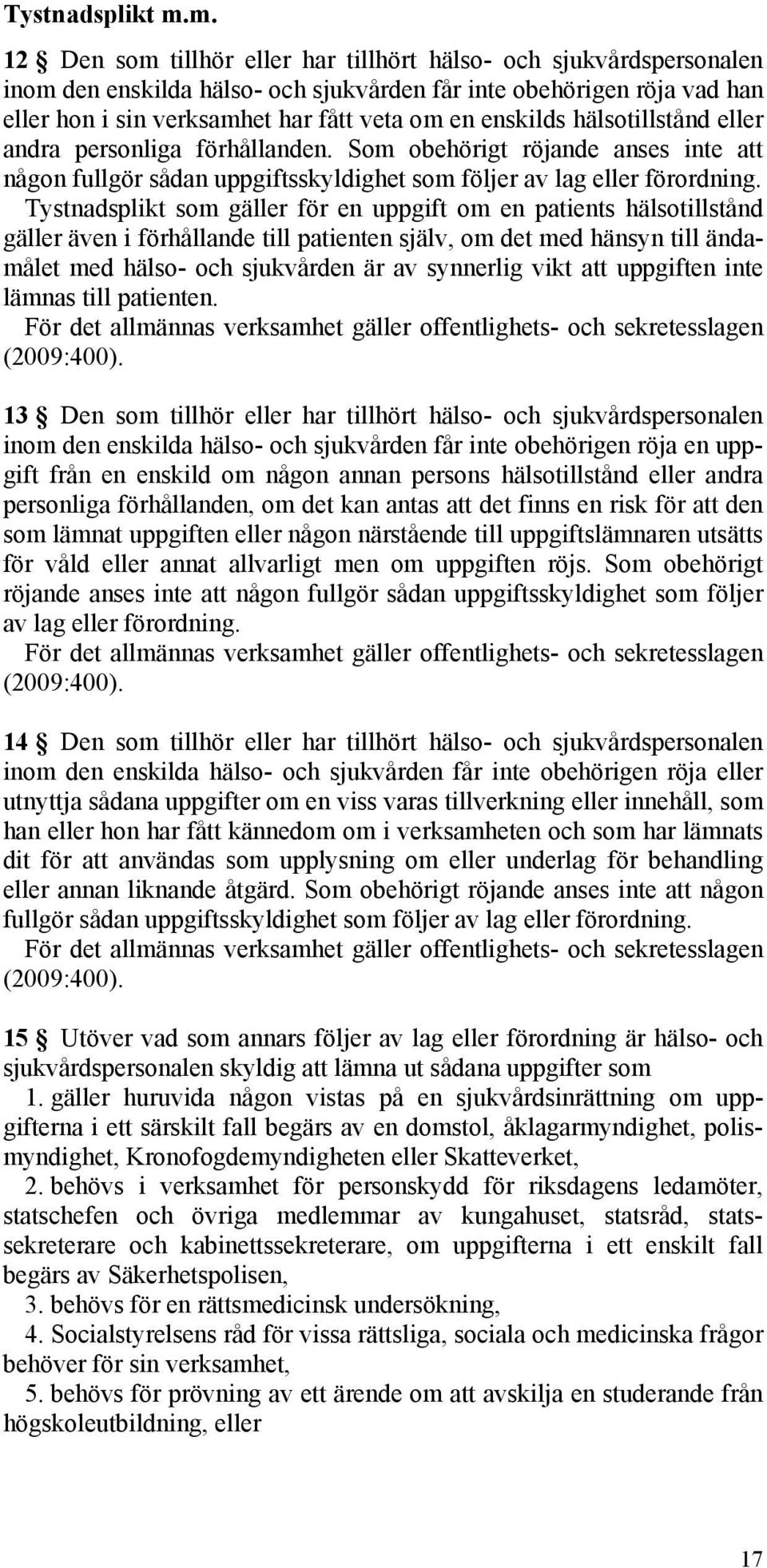 Tystnadsplikt m.m.

12 § Den som tillhör eller har tillhört hälso- och sjukvårdspersonalen inom den enskilda hälso- och sjukvården får inte obehörigen röja vad han eller hon i sin verksamhet har fått veta om en enskilds hälsotillstånd eller andra personliga förhållanden. Som obehörigt röjande anses inte att någon fullgör sådan uppgiftsskyldighet som följer av lag eller förordning.

Tystnadsplikt som gäller för en uppgift om en patients hälsotillstånd gäller även i förhållande till patienten själv, om det med hänsyn till ändamålet med hälso- och sjukvården är av synnerlig vikt att uppgiften inte lämnas till patienten.

För det allmännas verksamhet gäller offentlighets- och sekretesslagen (2009:400).

13 § Den som tillhör eller har tillhört hälso- och sjukvårdspersonalen inom den enskilda hälso- och sjukvården får inte obehörigen röja en uppgift från en enskild om någon annan persons hälsotillstånd eller andra personliga förhållanden, om det kan antas att det finns en risk för att den som lämnat uppgiften eller någon närstående till uppgiftslämnaren utsätts för våld eller annat allvarligt men om uppgiften röjs. Som obehörigt röjande anses inte att någon fullgör sådan uppgiftsskyldighet som följer av lag eller förordning.

För det allmännas verksamhet gäller offentlighets- och sekretesslagen (2009:400).

14 § Den som tillhör eller har tillhört hälso- och sjukvårdspersonalen inom den enskilda hälso- och sjukvården får inte obehörigen röja eller utnyttja sådana uppgifter om en viss varas tillverkning eller innehåll, som han eller hon har fått kännedom om i verksamheten och som har lämnats dit för att användas som upplysning om eller underlag för behandling eller annan liknande åtgärd. Som obehörigt röjande anses inte att någon fullgör sådan uppgiftsskyldighet som följer av lag eller förordning.

För det allmännas verksamhet gäller offentlighets- och sekretesslagen (2009:400).

15 § Utöver vad som annars följer av lag eller förordning är hälso- och sjukvårdspersonalen skyldig att lämna ut sådana uppgifter som

1. gäller huruvida någon vistas på en sjukvårdsinrättning om uppgifterna i ett särskilt fall begärs av en domstol, åklagarmyndighet, polismyndighet, Kronofogdemyndigheten eller Skatteverket,

2. behövs i verksamhet för personskydd för riksdagens ledamöter, statschefen och övriga medlemmar av kungahuset, statsråd, statssekreterare och kabinettssekreterare, om uppgifterna i ett enskilt fall begärs av Säkerhetspolisen,

3. behövs för en rättsmedicinsk undersökning,

4. Socialstyrelsens råd för vissa rättsliga, sociala och medicinska frågor behöver för sin verksamhet,

5. behövs för prövning av ett ärende om att avskilja en studerande från högskoleutbildning, eller

17